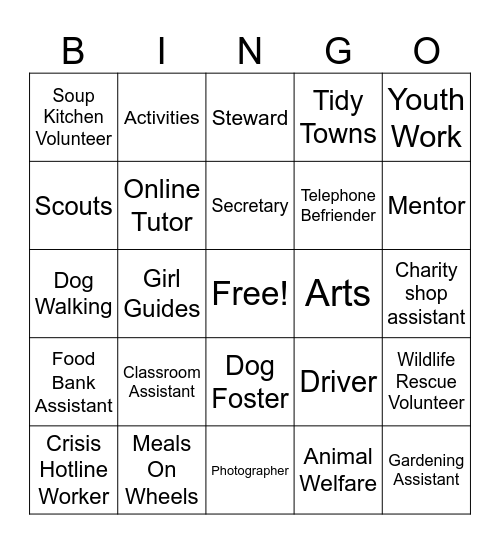 | B | I | N | G | O |
|---|---|---|---|---|
| Soup Kitchen Volunteer | Activities | Steward | Tidy Towns | Youth Work |
| Scouts | Online Tutor | Secretary | Telephone Befriender | Mentor |
| Dog Walking | Girl Guides | Free! | Arts | Charity shop assistant |
| Food Bank Assistant | Classroom Assistant | Dog Foster | Driver | Wildlife Rescue Volunteer |
| Crisis Hotline Worker | Meals On Wheels | Photographer | Animal Welfare | Gardening Assistant |